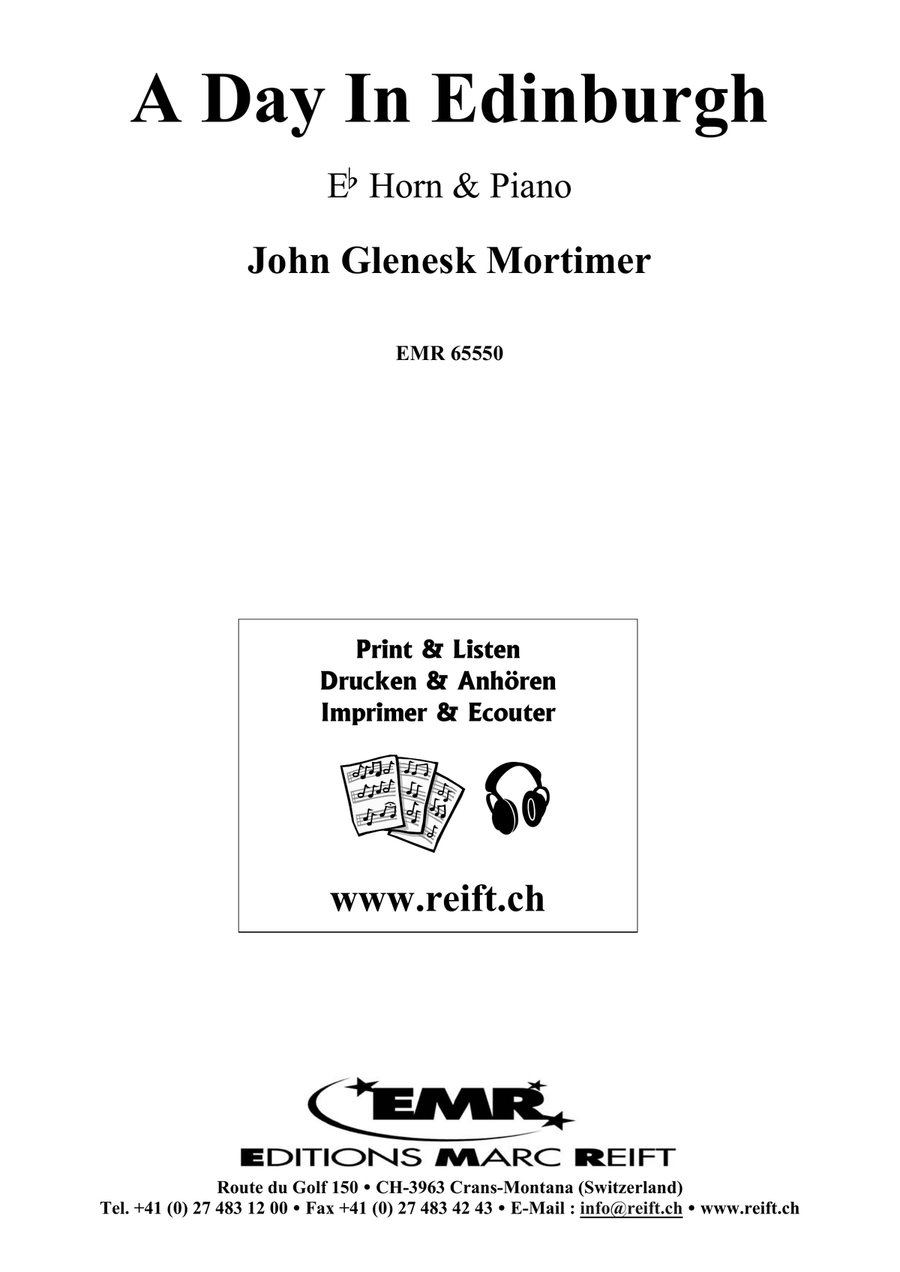 A Day In Edinburgh

E♭ Horn & Piano

John Glenesk Mortimer

EMR 65550

Print & Listen
Drucken & Anhören
Imprimer & Ecouter

www.reift.ch

EMR

EDITIONS MARC REIFT

Route du Golf 150 • CH-3963 Crans-Montana (Switzerland)
Tel. +41 (0) 27 483 12 00 • Fax +41 (0) 27 483 42 43 • E-Mail : info@reift.ch • www.reift.ch